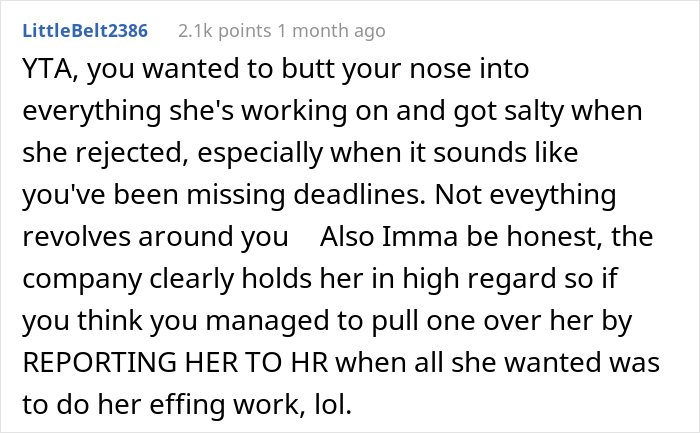 LittleBelt2386 2.1k points 1 month ago

YTA, you wanted to butt your nose into everything she's working on and got salty when she rejected, especially when it sounds like you've been missing deadlines. Not eveything revolves around you Also Imma be honest, the company clearly holds her in high regard so if you think you managed to pull one over her by REPORTING HER TO HR when all she wanted was to do her effing work, lol.